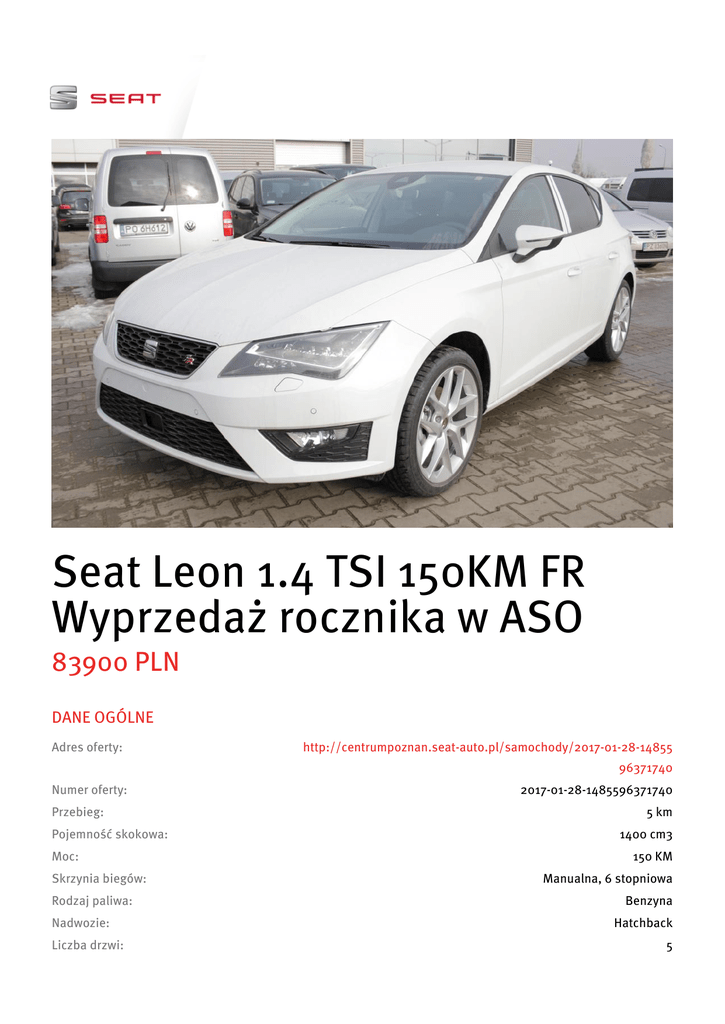 SEAT

Seat Leon 1.4 TSI 150KM FR Wyprzedaż rocznika w ASO

83900 PLN

DANE OGÓLNE

Adres oferty: http://centrumpoznan.seat-auto.pl/samochody/2017-01-28-1485596371740

Numer oferty: 2017-01-28-1485596371740

Przebieg: 5 km

Pojemność skokowa: 1400 cm3

Moc: 150 KM

Skrzynia biegów: Manualna, 6 stopniowa

Rodzaj paliwa: Benzyna

Nadwozie: Hatchback

Liczba drzwi: 5